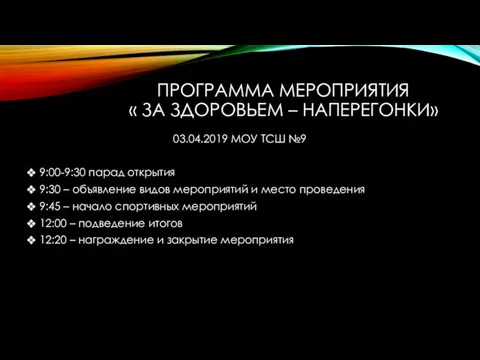 ПРОГРАММА МЕРОПРИЯТИЯ
« ЗА ЗДОРОВЬЕМ – НАПЕРЕГОНКИ»

03.04.2019 МОУ ТСШ №9

❖ 9:00-9:30 парад открытия
❖ 9:30 – объявление видов мероприятий и место проведения
❖ 9:45 – начало спортивных мероприятий
❖ 12:00 – подведение итогов
❖ 12:20 – награждение и закрытие мероприятия